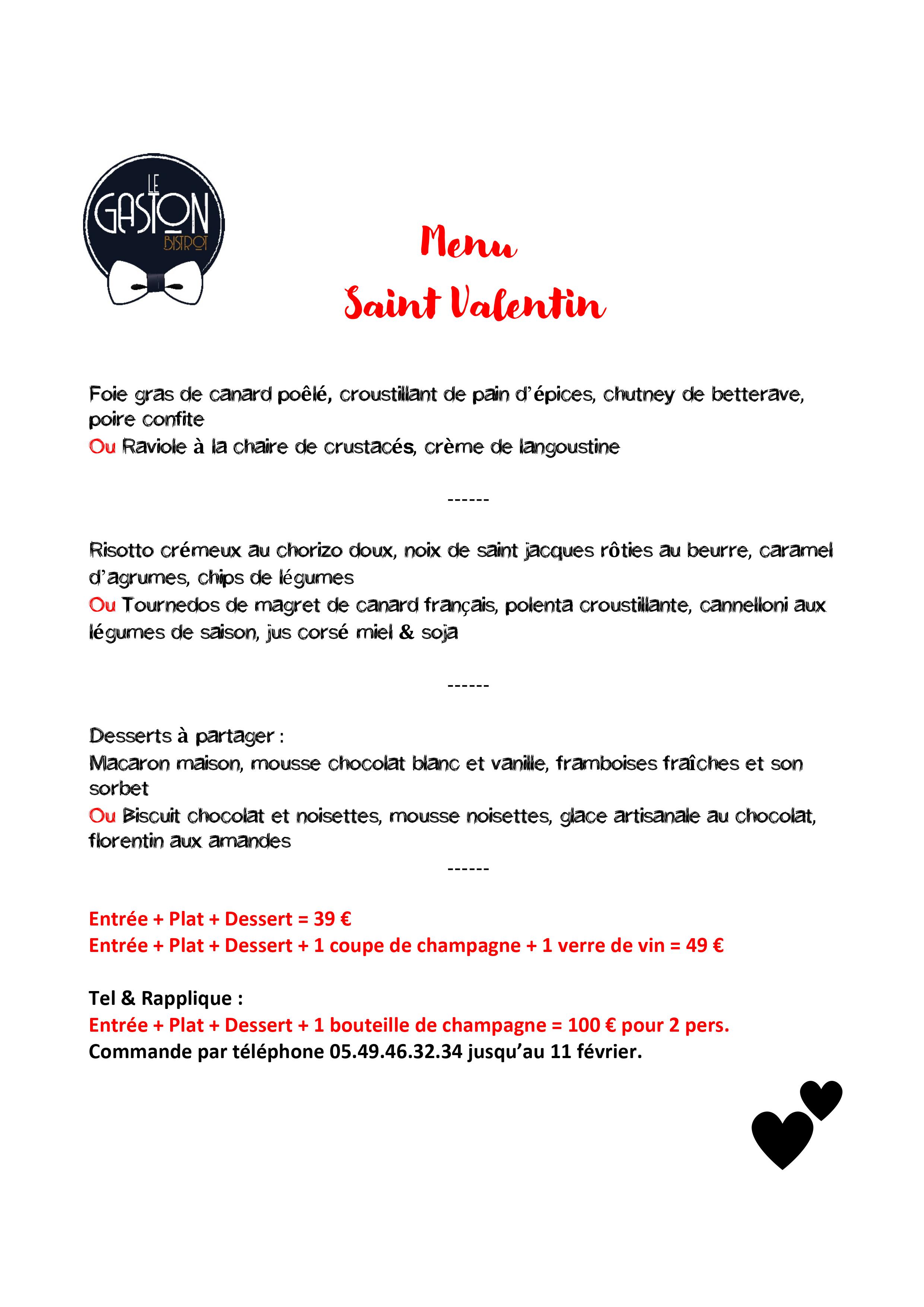 LE
GASTON
BISTROT

Menu
Saint Valentin

Foie gras de canard poêlé, croustillant de pain d'épices, chutney de betterave, poire confite
Ou Raviole à la chaire de crustacés, crème de langoustine

------

Risotto crémeux au chorizo doux, noix de saint jacques rôties au beurre, caramel d'agrumes, chips de légumes
Ou Tournedos de magret de canard français, polenta croustillante, cannelloni aux légumes de saison, jus corsé miel & soja

------

Desserts à partager :
Macaron maison, mousse chocolat blanc et vanille, framboises fraîches et son sorbet
Ou Biscuit chocolat et noisettes, mousse noisettes, glace artisanale au chocolat, florentin aux amandes

------

Entrée + Plat + Dessert = 39 €
Entrée + Plat + Dessert + 1 coupe de champagne + 1 verre de vin = 49 €

Tel & Rapplique :
Entrée + Plat + Dessert + 1 bouteille de champagne = 100 € pour 2 pers.
Commande par téléphone 05.49.46.32.34 jusqu'au 11 février.